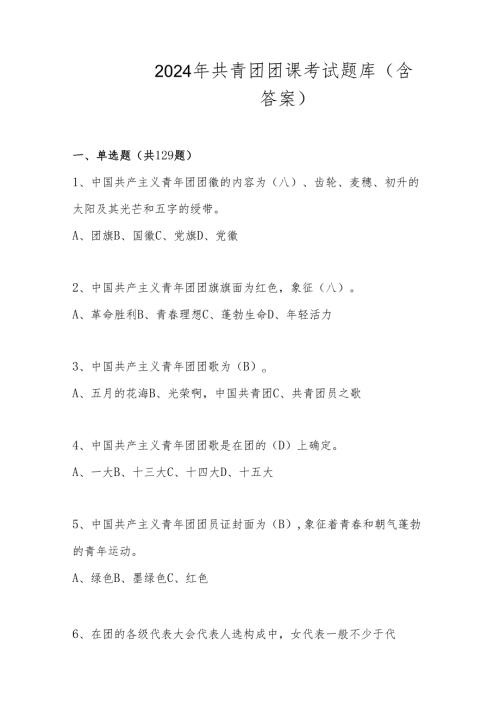 2024年共青团团课考试题库（含答案）

一、单选题（共129题）

1、中国共产主义青年团团徽的内容为（八）、齿轮、麦穗、初升的太阳及其光芒和五字的绶带。

A、团旗B、国徽C、党旗D、党徽

2、中国共产主义青年团团旗旗面为红色，象征（八）。

A、革命胜利B、青春理想C、蓬勃生命D、年轻活力

3、中国共产主义青年团团歌为（B）。

A、五月的花海B、光荣啊，中国共青团C、共青团员之歌

4、中国共产主义青年团团歌是在团的（D）上确定。

A、一大B、十三大C、十四大D、十五大

5、中国共产主义青年团团员证封面为（B），象征着青春和朝气蓬勃的青年运动。

A、绿色B、墨绿色C、红色

6、在团的各级代表大会代表人选构成中，女代表一般不少于代